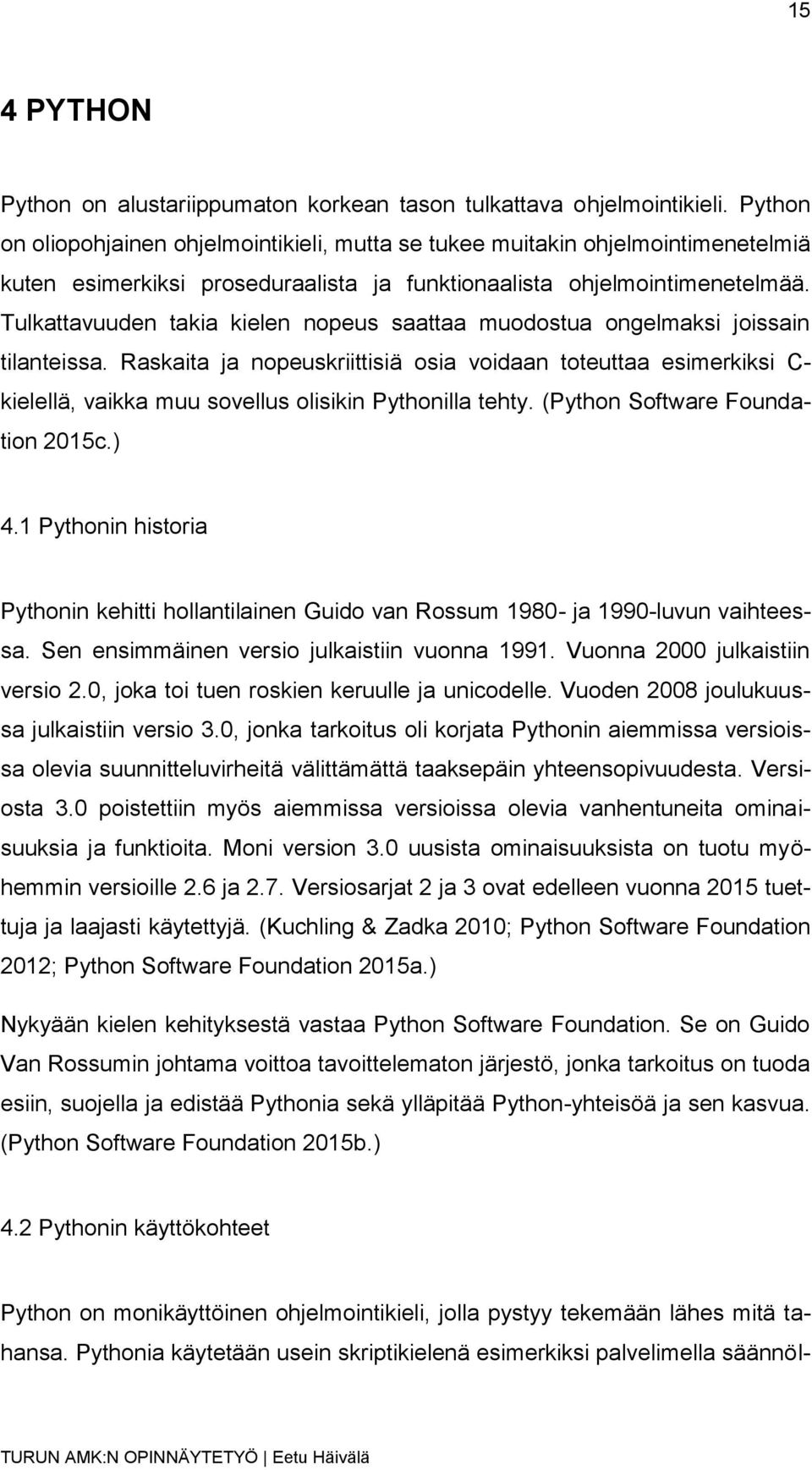 15

4 PYTHON

Python on alustariippumaton korkean tason tulkattava ohjelmointikieli. Python on oliopohjainen ohjelmointikieli, mutta se tukee muitakin ohjelmointimenetelmiä kuten esimerkiksi proseduraalista ja funktionaalista ohjelmointimenetelmää. Tulkattavuuden takia kielen nopeus saattaa muodostua ongelmaksi joissain tilanteissa. Raskaita ja nopeuskriittisiä osia voidaan toteuttaa esimerkiksi C-kielellä, vaikka muu sovellus olisikin Pythonilla tehty. (Python Software Foundation 2015c.)

4.1 Pythonin historia

Pythonin kehitti hollantilainen Guido van Rossum 1980- ja 1990-luvun vaihteessa. Sen ensimmäinen versio julkaistiin vuonna 1991. Vuonna 2000 julkaistiin versio 2.0, joka toi tuen roskien keruulle ja unicodelle. Vuoden 2008 joulukuussa julkaistiin versio 3.0, jonka tarkoitus oli korjata Pythonin aiemmissa versioissa olevia suunnitteluvirheitä välittämättä taaksepäin yhteensopivuudesta. Versiosta 3.0 poistettiin myös aiemmissa versioissa olevia vanhentuneita ominaisuuksia ja funktioita. Moni version 3.0 uusista ominaisuuksista on tuotu myöhemmin versioille 2.6 ja 2.7. Versiosarjat 2 ja 3 ovat edelleen vuonna 2015 tuettuja ja laajasti käytettyjä. (Kuchling & Zadka 2010; Python Software Foundation 2012; Python Software Foundation 2015a.)

Nykyään kielen kehityksestä vastaa Python Software Foundation. Se on Guido Van Rossumin johtama voittoa tavoittelematon järjestö, jonka tarkoitus on tuoda esiin, suojella ja edistää Pythonia sekä ylläpitää Python-yhteisöä ja sen kasvua. (Python Software Foundation 2015b.)

4.2 Pythonin käyttökohteet

Python on monikäyttöinen ohjelmointikieli, jolla pystyy tekemään lähes mitä tahansa. Pythonia käytetään usein skriptikielenä esimerkiksi palvelimella säännöl-

TURUN AMK:N OPINNÄYTETYÖ | Eetu Häivälä